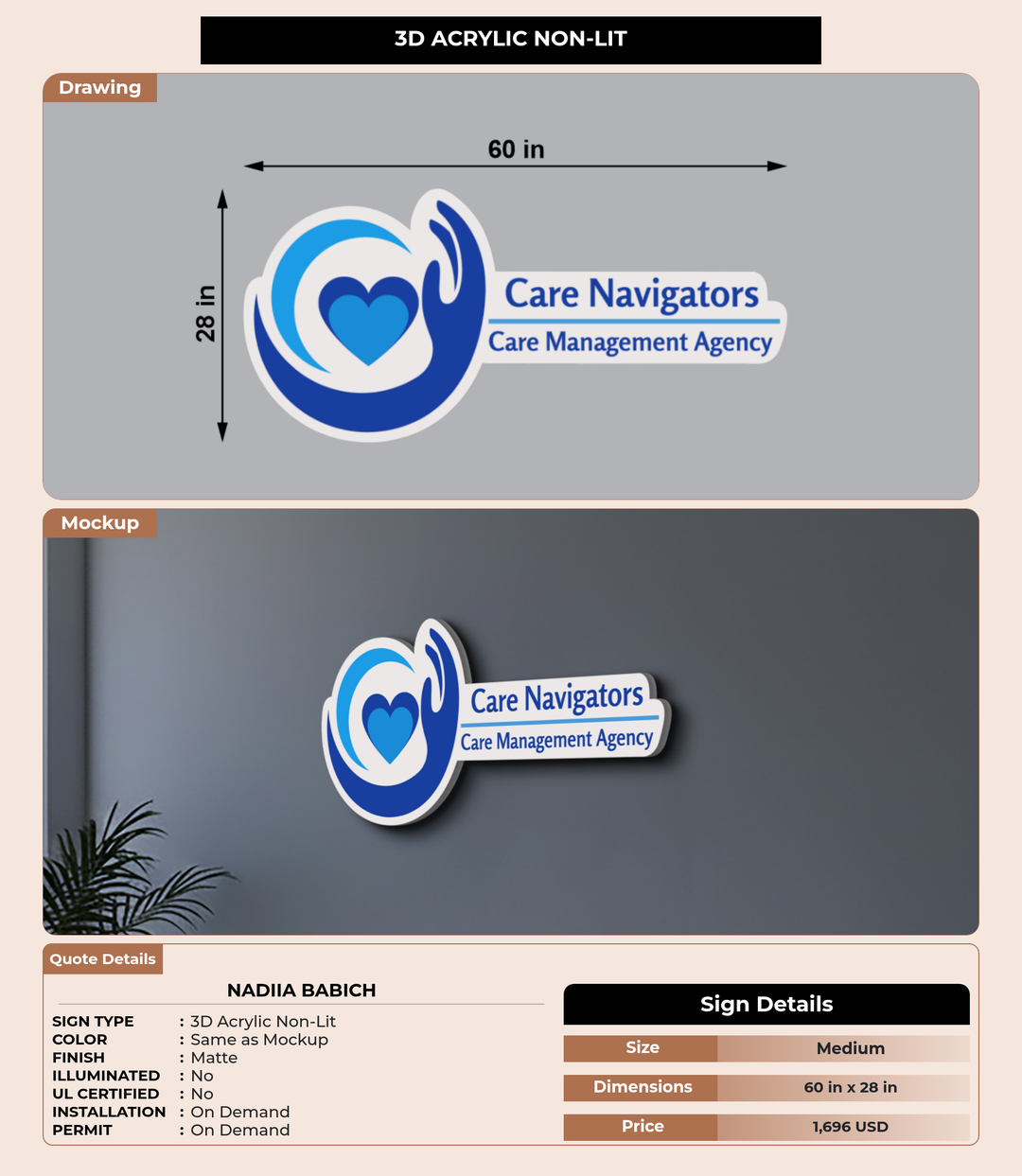 3D ACRYLIC NON-LIT

Drawing

60 in

28 in

Care Navigators
Care Management Agency

Mockup

Care Navigators
Care Management Agency

Quote Details

NADIIA BABICH

SIGN TYPE : 3D Acrylic Non-Lit
COLOR : Same as Mockup
FINISH : Matte
ILLUMINATED : No
UL CERTIFIED : No
INSTALLATION : On Demand
PERMIT : On Demand

Sign Details

| Size | Medium |
|---|---|
| Dimensions | 60 in x 28 in |
| Price | 1,696 USD |